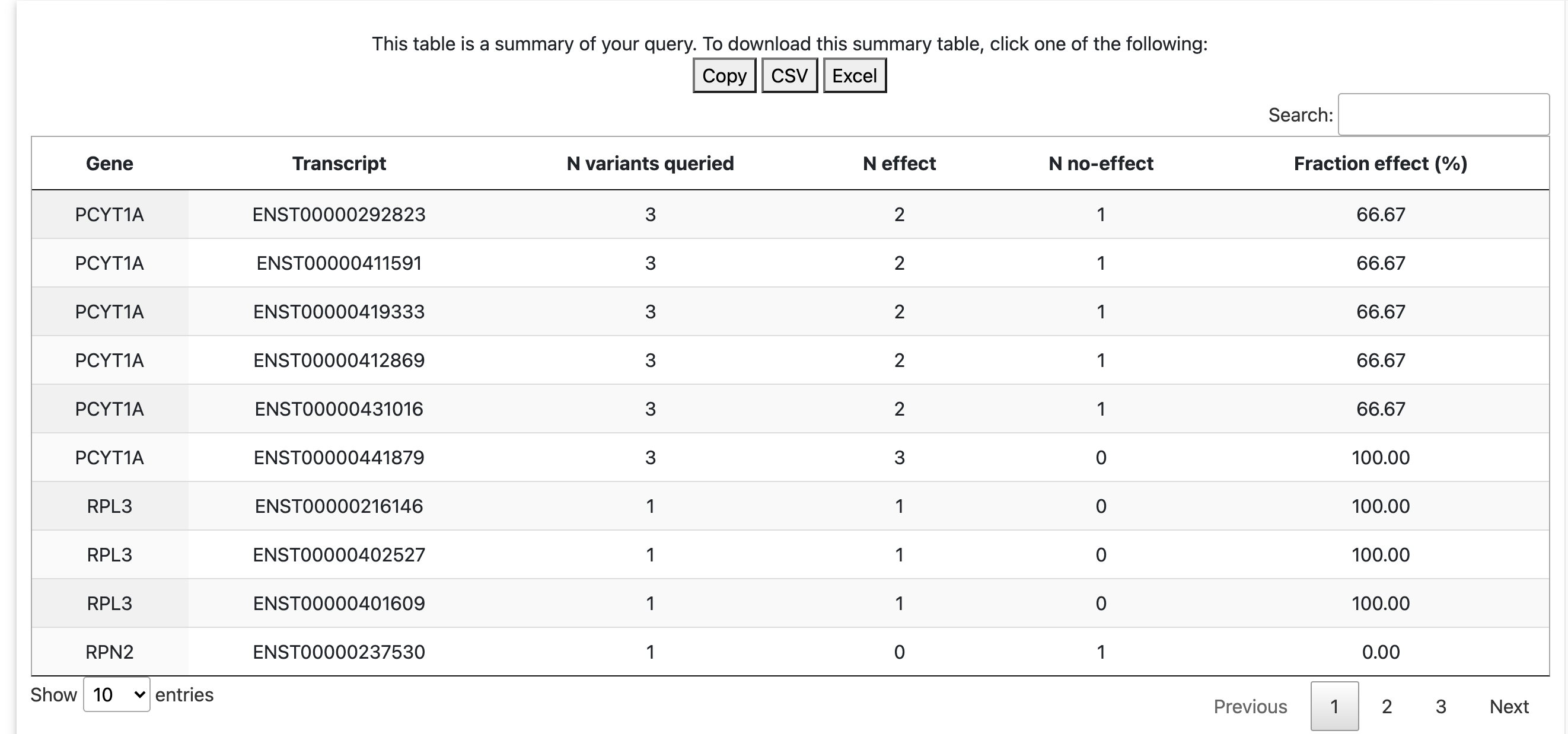 This table is a summary of your query. To download this summary table, click one of the following:

Copy CSV Excel

Search:

| Gene | Transcript | N variants queried | N effect | N no-effect | Fraction effect (%) |
|---|---|---|---|---|---|
| PCYT1A | ENST00000292823 | 3 | 2 | 1 | 66.67 |
| PCYT1A | ENST00000411591 | 3 | 2 | 1 | 66.67 |
| PCYT1A | ENST00000419333 | 3 | 2 | 1 | 66.67 |
| PCYT1A | ENST00000412869 | 3 | 2 | 1 | 66.67 |
| PCYT1A | ENST00000431016 | 3 | 2 | 1 | 66.67 |
| PCYT1A | ENST00000441879 | 3 | 3 | 0 | 100.00 |
| RPL3 | ENST00000216146 | 1 | 1 | 0 | 100.00 |
| RPL3 | ENST00000402527 | 1 | 1 | 0 | 100.00 |
| RPL3 | ENST00000401609 | 1 | 1 | 0 | 100.00 |
| RPN2 | ENST00000237530 | 1 | 0 | 1 | 0.00 |

Show 10 entries

Previous 1 2 3 Next